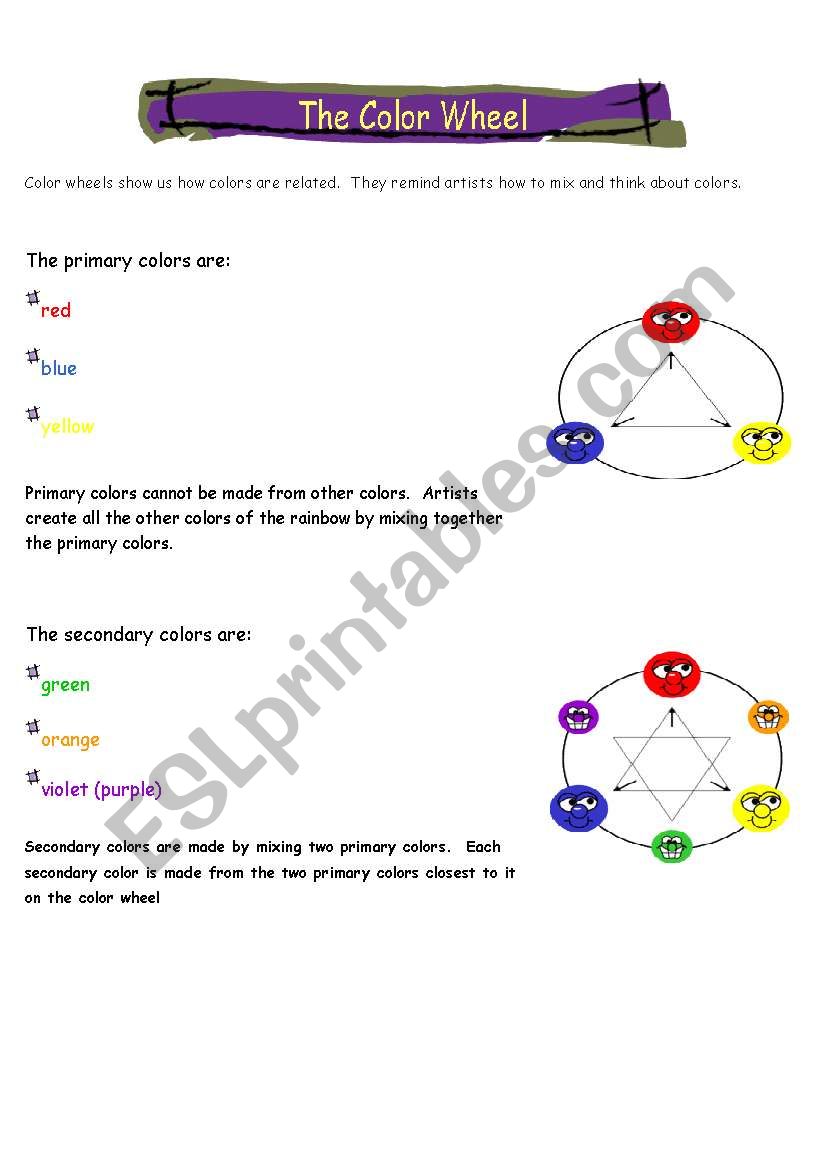 The Color Wheel

Color wheels show us how colors are related. They remind artists how to mix and think about colors.

The primary colors are:

red

blue

yellow

Primary colors cannot be made from other colors. Artists create all the other colors of the rainbow by mixing together the primary colors.

The secondary colors are:

green

orange

violet (purple)

Secondary colors are made by mixing two primary colors. Each secondary color is made from the two primary colors closest to it on the color wheel

ESLprintables.com